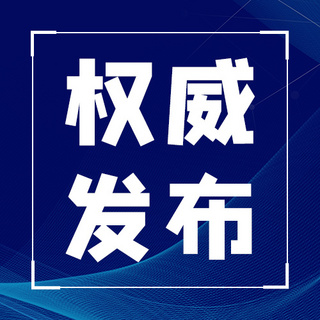 权威
发布